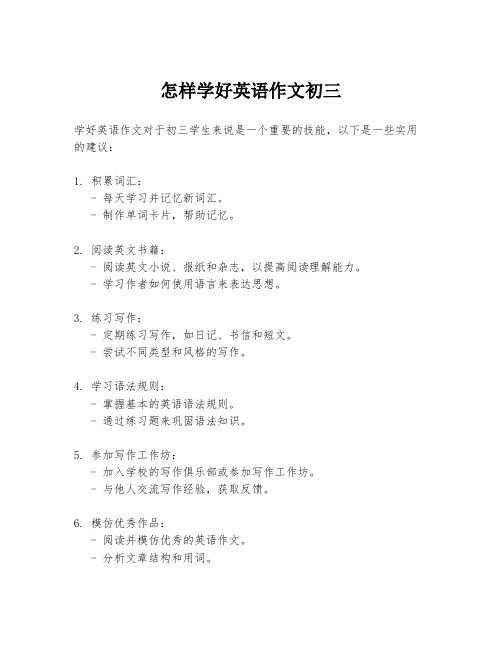 怎样学好英语作文初三

学好英语作文对于初三学生来说是一个重要的技能，以下是一些实用的建议：

1. 积累词汇：
- 每天学习并记忆新词汇。
- 制作单词卡片，帮助记忆。

2. 阅读英文书籍：
- 阅读英文小说、报纸和杂志，以提高阅读理解能力。
- 学习作者如何使用语言来表达思想。

3. 练习写作：
- 定期练习写作，如日记、书信和短文。
- 尝试不同类型和风格的写作。

4. 学习语法规则：
- 掌握基本的英语语法规则。
- 通过练习题来巩固语法知识。

5. 参加写作工作坊：
- 加入学校的写作俱乐部或参加写作工作坊。
- 与他人交流写作经验，获取反馈。

6. 模仿优秀作品：
- 阅读并模仿优秀的英语作文。
- 分析文章结构和用词。